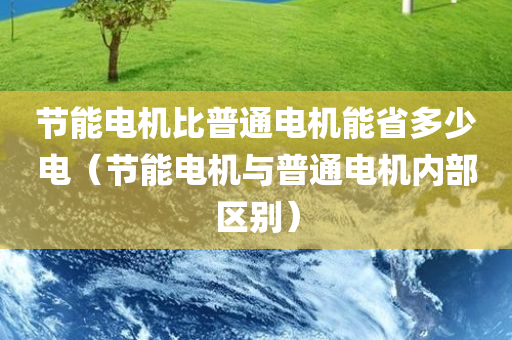 节能电机比普通电机能省多少电（节能电机与普通电机内部区别）